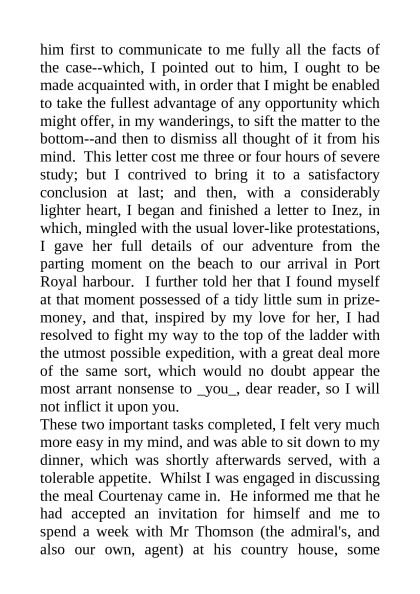 him first to communicate to me fully all the facts of the case--which, I pointed out to him, I ought to be made acquainted with, in order that I might be enabled to take the fullest advantage of any opportunity which might offer, in my wanderings, to sift the matter to the bottom--and then to dismiss all thought of it from his mind. This letter cost me three or four hours of severe study; but I contrived to bring it to a satisfactory conclusion at last; and then, with a considerably lighter heart, I began and finished a letter to Inez, in which, mingled with the usual lover-like protestations, I gave her full details of our adventure from the parting moment on the beach to our arrival in Port Royal harbour. I further told her that I found myself at that moment possessed of a tidy little sum in prize-money, and that, inspired by my love for her, I had resolved to fight my way to the top of the ladder with the utmost possible expedition, with a great deal more of the same sort, which would no doubt appear the most arrant nonsense to _you_, dear reader, so I will not inflict it upon you.
These two important tasks completed, I felt very much more easy in my mind, and was able to sit down to my dinner, which was shortly afterwards served, with a tolerable appetite. Whilst I was engaged in discussing the meal Courtenay came in. He informed me that he had accepted an invitation for himself and me to spend a week with Mr Thomson (the admiral's, and also our own, agent) at his country house, some